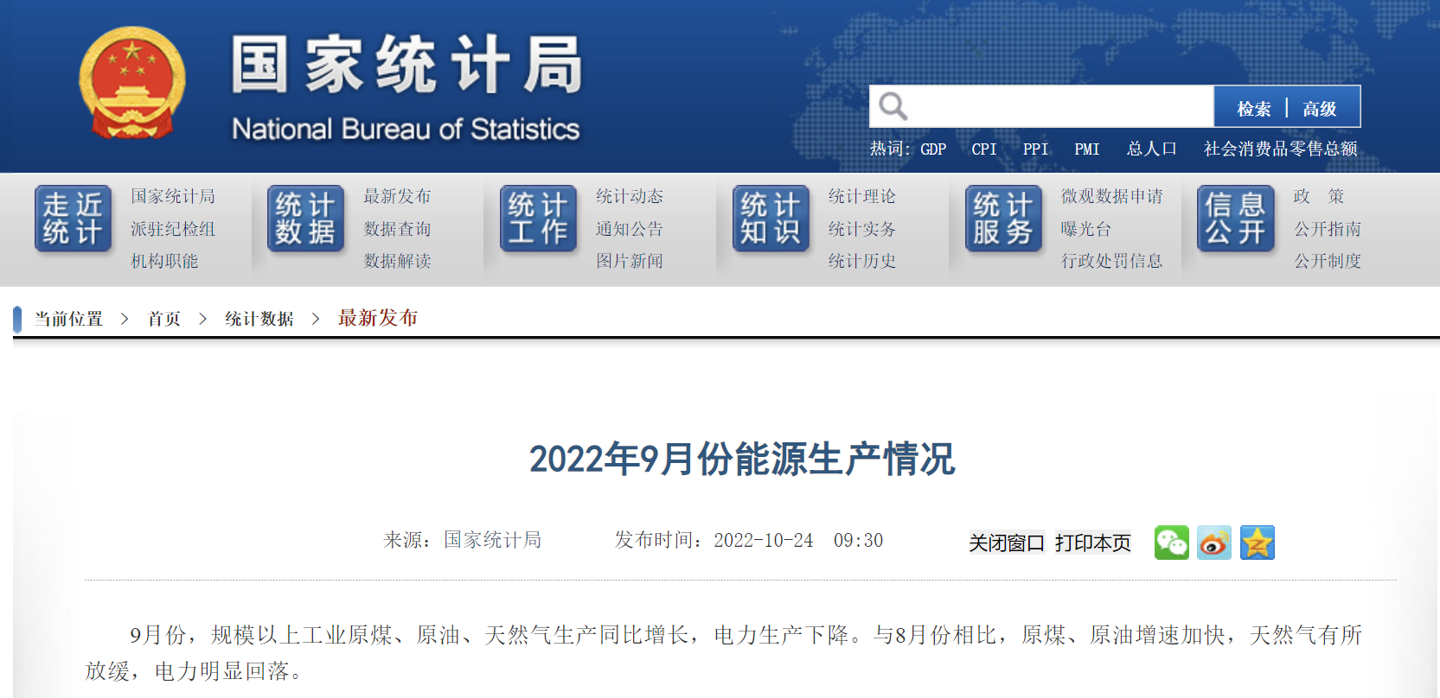 国家统计局
National Bureau of Statistics

检索 | 高级

热词: GDP CPI PPI PMI 总人口 社会消费品零售总额

走近统计
国家统计局
派驻纪检组
机构职能

统计数据
最新发布
数据查询
数据解读

统计工作
统计动态
通知公告
图片新闻

统计知识
统计理论
统计实务
统计历史

统计服务
微观数据申请
曝光台
行政处罚信息

信息公开
政 策
公开指南
公开制度

当前位置 > 首页 > 统计数据 > 最新发布

2022年9月份能源生产情况

来源：国家统计局 发布时间：2022-10-24 09:30 关闭窗口 打印本页

9月份，规模以上工业原煤、原油、天然气生产同比增长，电力生产下降。与8月份相比，原煤、原油增速加快，天然气有所放缓，电力明显回落。